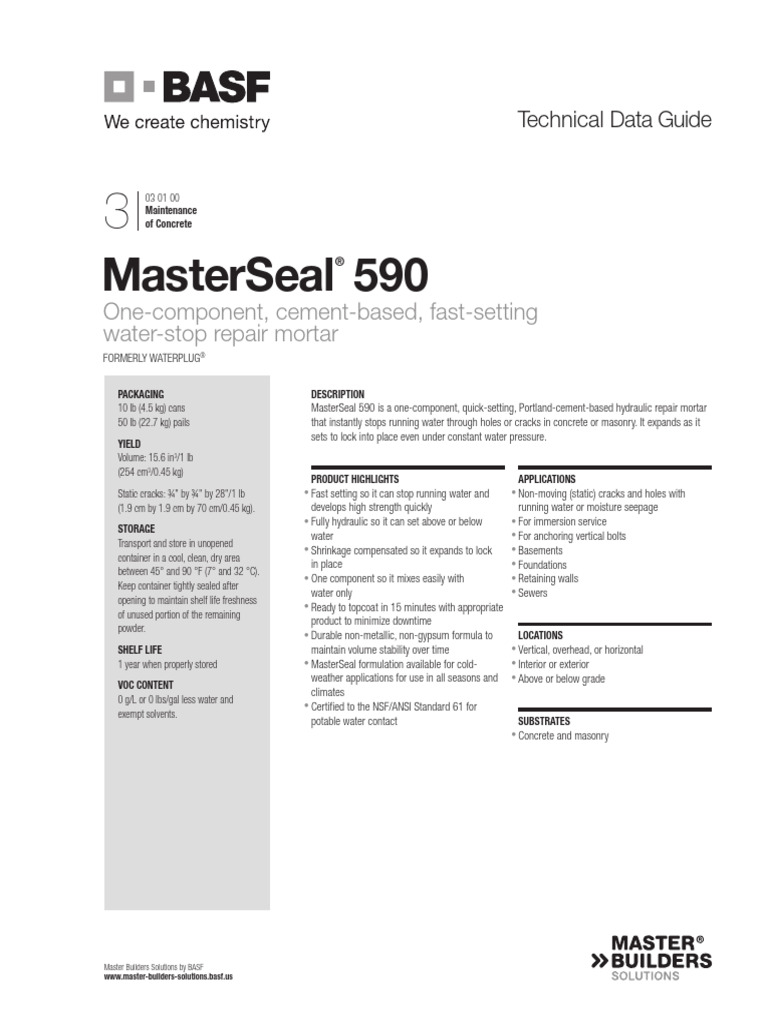 BASF
We create chemistry

Technical Data Guide

3
03 01 00
Maintenance of Concrete

MasterSeal® 590
One-component, cement-based, fast-setting water-stop repair mortar
FORMERLY WATERPLUG®

PACKAGING
10 lb (4.5 kg) cans
50 lb (22.7 kg) pails

YIELD
Volume: 15.6 in³/1 lb (254 cm³/0.45 kg)

Static cracks: ¾" by ¾" by 28"/1 lb (1.9 cm by 1.9 cm by 70 cm/0.45 kg).

STORAGE
Transport and store in unopened container in a cool, clean, dry area between 45° and 90 °F (7° and 32 °C). Keep container tightly sealed after opening to maintain shelf life freshness of unused portion of the remaining powder.

SHELF LIFE
1 year when properly stored

VOC CONTENT
0 g/L or 0 lbs/gal less water and exempt solvents.

DESCRIPTION
MasterSeal 590 is a one-component, quick-setting, Portland-cement-based hydraulic repair mortar that instantly stops running water through holes or cracks in concrete or masonry. It expands as it sets to lock into place even under constant water pressure.

PRODUCT HIGHLIGHTS
• Fast setting so it can stop running water and develops high strength quickly
• Fully hydraulic so it can set above or below water
• Shrinkage compensated so it expands to lock in place
• One component so it mixes easily with water only
• Ready to topcoat in 15 minutes with appropriate product to minimize downtime
• Durable non-metallic, non-gypsum formula to maintain volume stability over time
• MasterSeal formulation available for cold-weather applications for use in all seasons and climates
• Certified to the NSF/ANSI Standard 61 for potable water contact

APPLICATIONS
• Non-moving (static) cracks and holes with running water or moisture seepage
• For immersion service
• For anchoring vertical bolts
• Basements
• Foundations
• Retaining walls
• Sewers

LOCATIONS
• Vertical, overhead, or horizontal
• Interior or exterior
• Above or below grade

SUBSTRATES
• Concrete and masonry

Master Builders Solutions by BASF
www.master-builders-solutions.basf.us

MASTER® BUILDERS SOLUTIONS